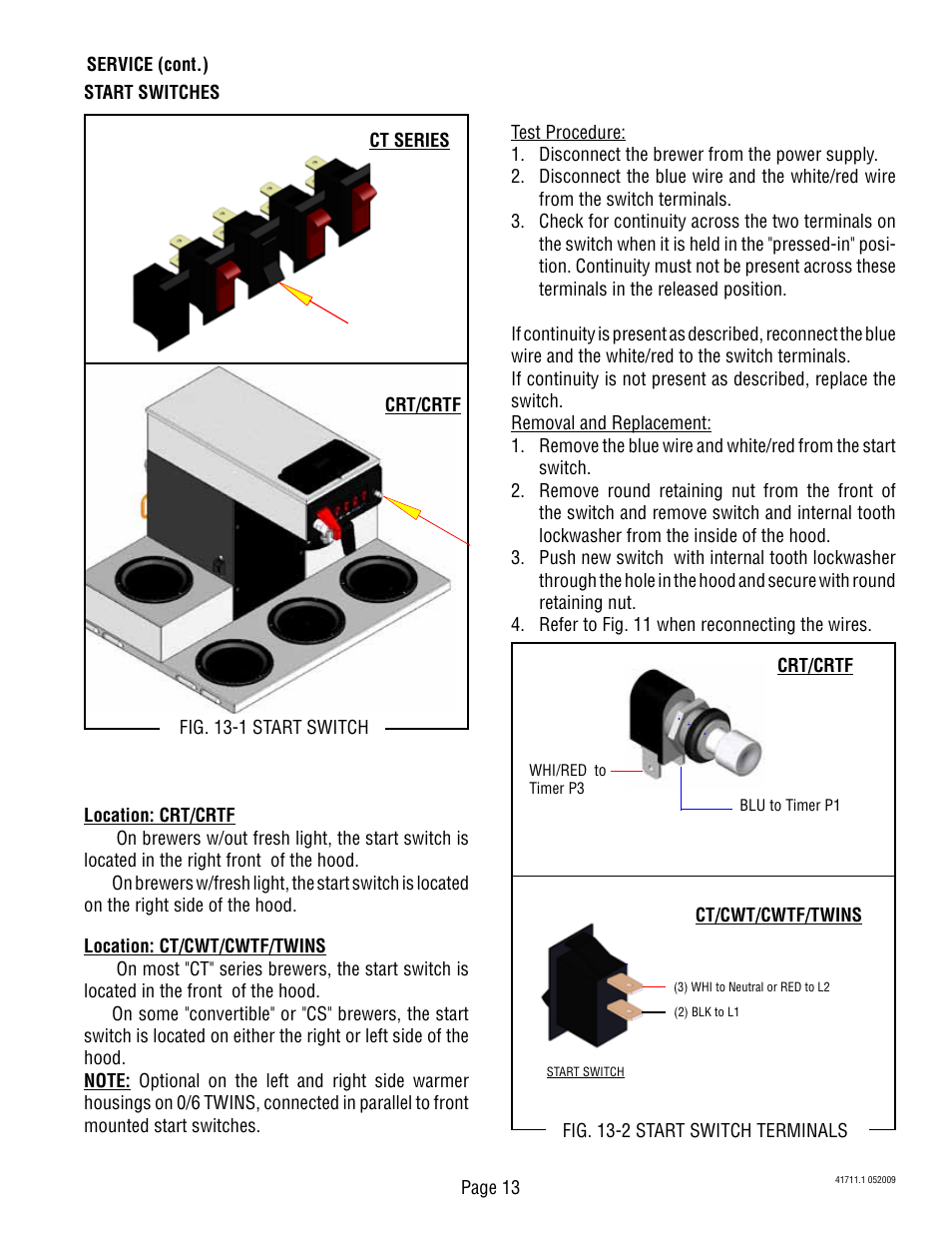 SERVICE (cont.)
START SWITCHES

CT SERIES

CRT/CRTF

FIG. 13-1 START SWITCH

Location: CRT/CRTF
On brewers w/out fresh light, the start switch is located in the right front of the hood.
On brewers w/fresh light, the start switch is located on the right side of the hood.

Location: CT/CWT/CWTF/TWINS
On most "CT" series brewers, the start switch is located in the front of the hood.
On some "convertible" or "CS" brewers, the start switch is located on either the right or left side of the hood.
NOTE: Optional on the left and right side warmer housings on 0/6 TWINS, connected in parallel to front mounted start switches.

Test Procedure:
1. Disconnect the brewer from the power supply.
2. Disconnect the blue wire and the white/red wire from the switch terminals.
3. Check for continuity across the two terminals on the switch when it is held in the "pressed-in" position. Continuity must not be present across these terminals in the released position.

If continuity is present as described, reconnect the blue wire and the white/red to the switch terminals.
If continuity is not present as described, replace the switch.
Removal and Replacement:
1. Remove the blue wire and white/red from the start switch.
2. Remove round retaining nut from the front of the switch and remove switch and internal tooth lockwasher from the inside of the hood.
3. Push new switch with internal tooth lockwasher through the hole in the hood and secure with round retaining nut.
4. Refer to Fig. 11 when reconnecting the wires.

CRT/CRTF

WHI/RED to Timer P3

BLU to Timer P1

CT/CWT/CWTF/TWINS

(3) WHI to Neutral or RED to L2

(2) BLK to L1

START SWITCH

FIG. 13-2 START SWITCH TERMINALS

Page 13

41711.1 052009